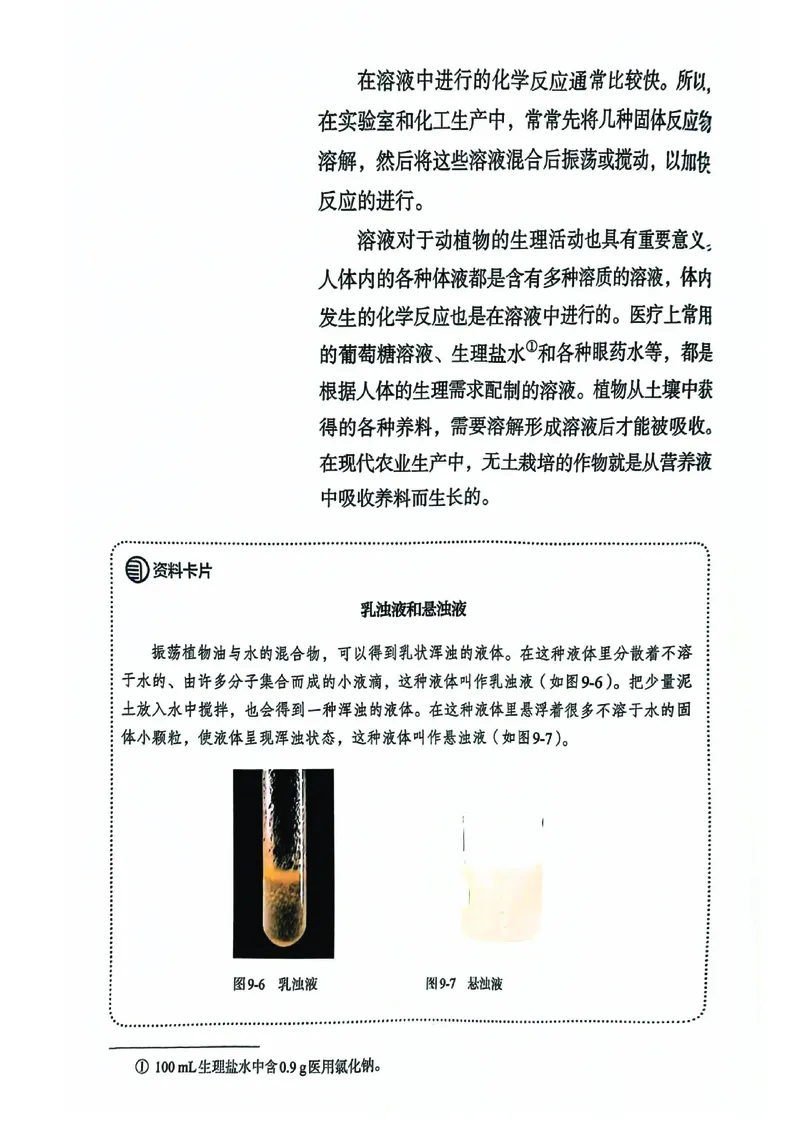 在溶液中进行的化学反应通常比较快。所以，在实验室和化工生产中，常常先将几种固体反应物溶解，然后将这些溶液混合后振荡或搅动，以加快反应的进行。

溶液对于动植物的生理活动也具有重要意义。人体内的各种体液都是含有多种溶质的溶液，体内发生的化学反应也是在溶液中进行的。医疗上常用的葡萄糖溶液、生理盐水①和各种眼药水等，都是根据人体的生理需求配制的溶液。植物从土壤中获得的各种养料，需要溶解形成溶液后才能被吸收。在现代农业生产中，无土栽培的作物就是从营养液中吸收养料而生长的。

资料卡片

乳浊液和悬浊液

振荡植物油与水的混合物，可以得到乳状浑浊的液体。在这种液体里分散着不溶于水的、由许多分子集合而成的小液滴，这种液体叫作乳浊液（如图9-6）。把少量泥土放入水中搅拌，也会得到一种浑浊的液体。在这种液体里悬浮着很多不溶于水的固体小颗粒，使液体呈现浑浊状态，这种液体叫作悬浊液（如图9-7）。

图9-6 乳浊液

图9-7 悬浊液

① 100 mL生理盐水中含0.9 g医用氯化钠。